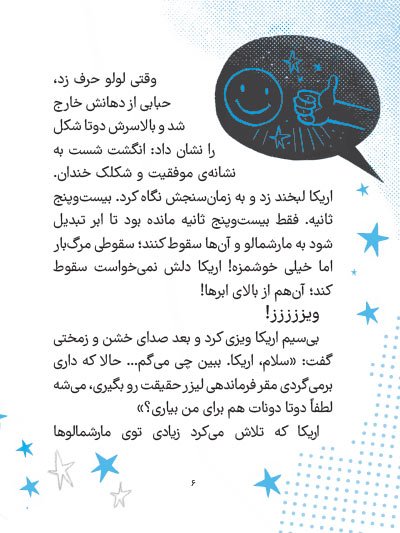 وقتی لولو حرف زد، حبابی از دهانش خارج شد و بالاسرش دوتا شکل را نشان داد: انگشت شست به نشانه‌ی موفقیت و شکلک خندان.

اریکا لبخند زد و به زمان‌سنجش نگاه کرد. بیست‌وپنج ثانیه. فقط بیست‌وپنج ثانیه مانده بود تا ابر تبدیل شود به مارشمالو و آن‌ها سقوط کنند؛ سقوطی مرگ‌بار اما خیلی خوشمزه! اریکا دلش نمی‌خواست سقوط کند؛ آن‌هم از بالای ابرها!

ویززززز!

بی‌سیم اریکا ویزی کرد و بعد صدای خشن و زمختی گفت: «سلام، اریکا. ببین چی می‌گم... حالا که داری برمی‌گردی مقر فرماندهی لیزر حقیقت رو بگیری، می‌شه لطفاً دوتا دونات هم برای من بیاری؟»

اریکا که تلاش می‌کرد زیادی توی مارشمالوها

۶